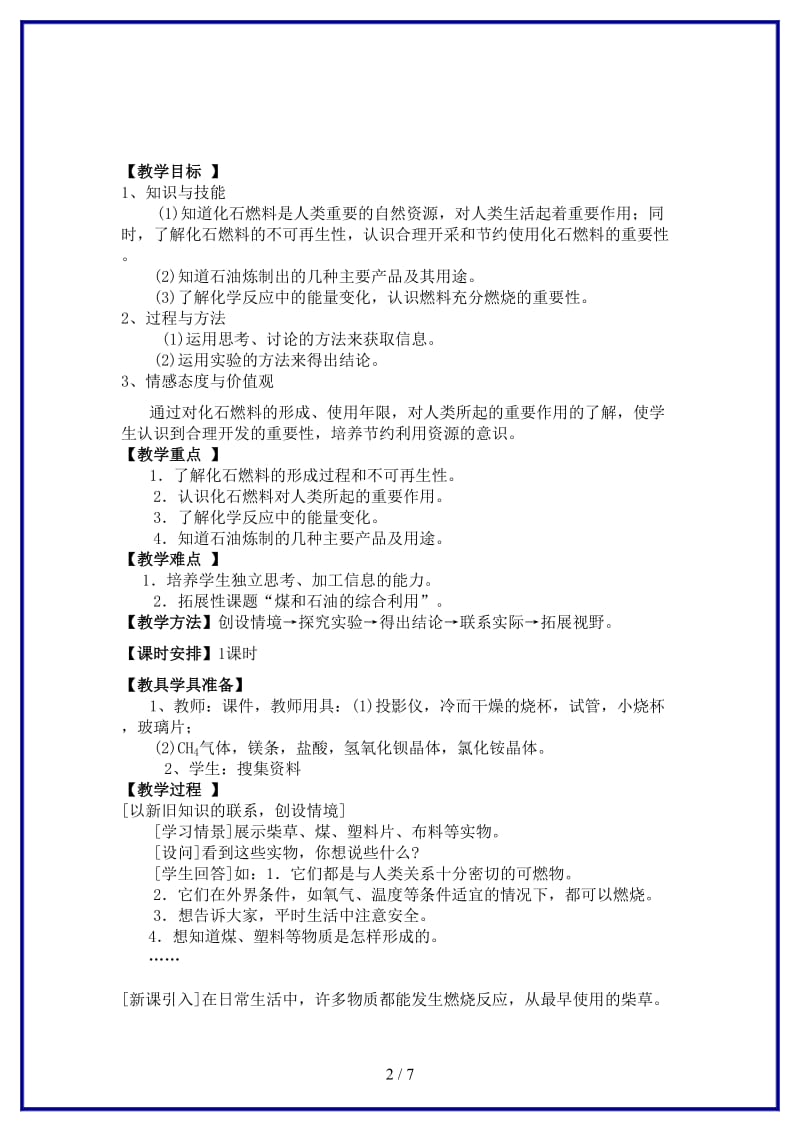 【教学目标 】
1、知识与技能

⑴知道化石燃料是人类重要的自然资源，对人类生活起着重要作用；同时，了解化石燃料的不可再生性，认识合理开采和节约使用化石燃料的重要性。

⑵知道石油炼制出的几种主要产品及其用途。

⑶了解化学反应中的能量变化，认识燃料充分燃烧的重要性。

2、过程与方法

⑴运用思考、讨论的方法来获取信息。

⑵运用实验的方法来得出结论。

3、情感态度与价值观

通过对化石燃料的形成、使用年限，对人类所起的重要作用的了解，使学生认识到合理开发的重要性，培养节约利用资源的意识。

【教学重点 】
1．了解化石燃料的形成过程和不可再生性。
2．认识化石燃料对人类所起的重要作用。
3．了解化学反应中的能量变化。
4．知道石油炼制的几种主要产品及用途。

【教学难点 】
1．培养学生独立思考、加工信息的能力。
2．拓展性课题“煤和石油的综合利用”。

【教学方法】创设情境→探究实验→得出结论→联系实际→拓展视野。

【课时安排】1课时

【教具学具准备】
1、教师：课件，教师用具：⑴投影仪，冷而干燥的烧杯，试管，小烧杯，玻璃片；
⑵$CH_4$气体，镁条，盐酸，氢氧化钡晶体，氯化铵晶体。
2、学生：搜集资料

【教学过程 】
[以新旧知识的联系，创设情境]
[学习情景]展示柴草、煤、塑料片、布料等实物。
[设问]看到这些实物，你想说些什么？
[学生回答]如：1．它们都是与人类关系十分密切的可燃物。
2．它们在外界条件，如氧气、温度等条件适宜的情况下，都可以燃烧。
3．想告诉大家，平时生活中注意安全。
4．想知道煤、塑料等物质是怎样形成的。
……

[新课引入]在日常生活中，许多物质都能发生燃烧反应，从最早使用的柴草。

2 / 7